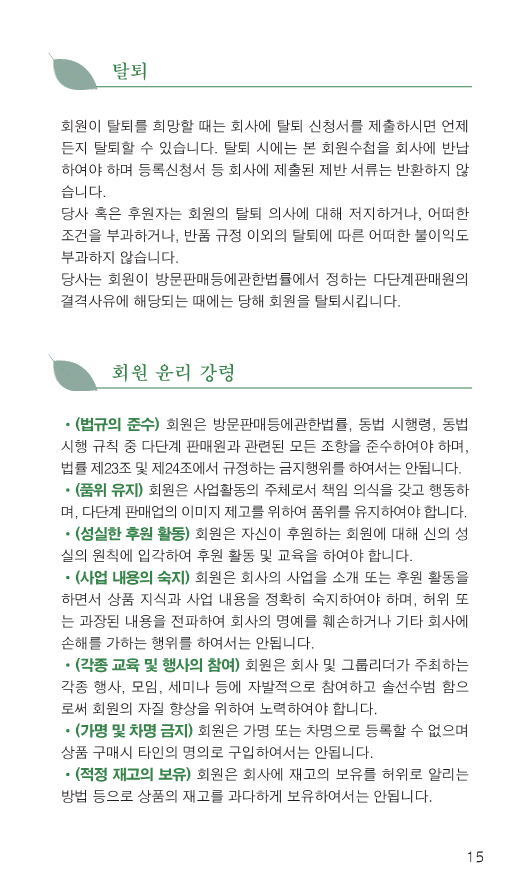 탈퇴

회원이 탈퇴를 희망할 때는 회사에 탈퇴 신청서를 제출하시면 언제든지 탈퇴할 수 있습니다. 탈퇴 시에는 본 회원수첩을 회사에 반납하여야 하며 등록신청서 등 회사에 제출된 제반 서류는 반환하지 않습니다.
당사 혹은 후원자는 회원의 탈퇴 의사에 대해 저지하거나, 어떠한 조건을 부과하거나, 반품 규정 이외의 탈퇴에 따른 어떠한 불이익도 부과하지 않습니다.
당사는 회원이 방문판매등에관한법률에서 정하는 다단계판매원의 결격사유에 해당되는 때에는 당해 회원을 탈퇴시킵니다.

회원 윤리 강령

• (법규의 준수) 회원은 방문판매등에관한법률, 동법 시행령, 동법 시행 규칙 중 다단계 판매원과 관련된 모든 조항을 준수하여야 하며, 법률 제23조 및 제24조에서 규정하는 금지행위를 하여서는 안됩니다.
• (품위 유지) 회원은 사업활동의 주체로서 책임 의식을 갖고 행동하며, 다단계 판매업의 이미지 제고를 위하여 품위를 유지하여야 합니다.
• (성실한 후원 활동) 회원은 자신이 후원하는 회원에 대해 신의 성실의 원칙에 입각하여 후원 활동 및 교육을 하여야 합니다.
• (사업 내용의 숙지) 회원은 회사의 사업을 소개 또는 후원 활동을 하면서 상품 지식과 사업 내용을 정확히 숙지하여야 하며, 허위 또는 과장된 내용을 전파하여 회사의 명예를 훼손하거나 기타 회사에 손해를 가하는 행위를 하여서는 안됩니다.
• (각종 교육 및 행사의 참여) 회원은 회사 및 그룹리더가 주최하는 각종 행사, 모임, 세미나 등에 자발적으로 참여하고 솔선수범 함으로써 회원의 자질 향상을 위하여 노력하여야 합니다.
• (가명 및 차명 금지) 회원은 가명 또는 차명으로 등록할 수 없으며 상품 구매시 타인의 명의로 구입하여서는 안됩니다.
• (적정 재고의 보유) 회원은 회사에 재고의 보유를 허위로 알리는 방법 등으로 상품의 재고를 과다하게 보유하여서는 안됩니다.

15